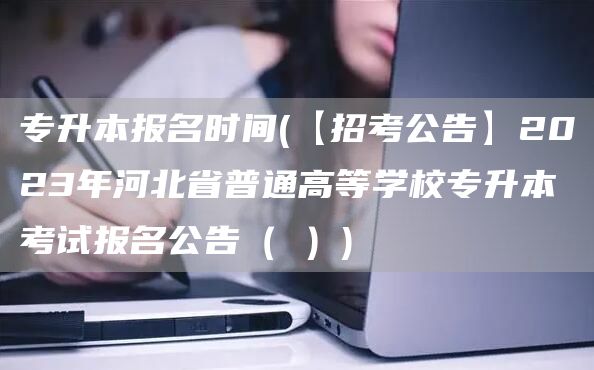 专升本报名时间(【招考公告】2023年河北省普通高等学校专升本考试报名公告（ ））